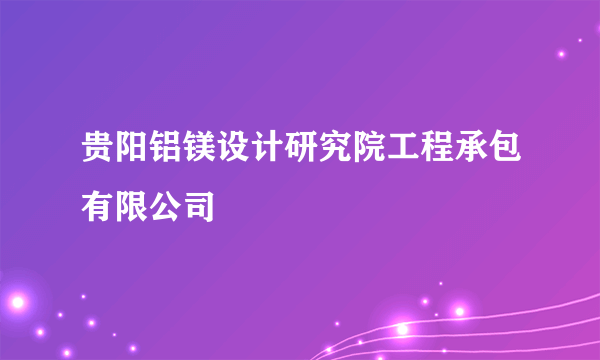 贵阳铝镁设计研究院工程承包有限公司